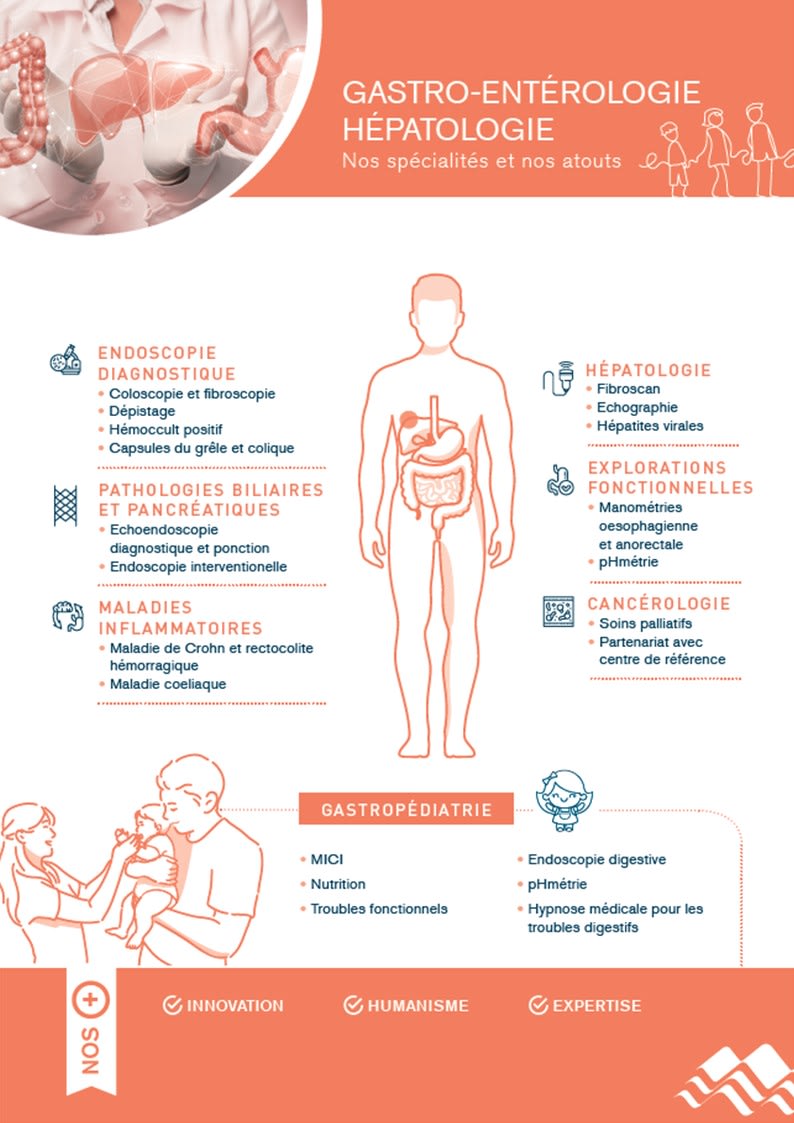 GASTRO-ENTÉROLOGIE HÉPATOLOGIE
Nos spécialités et nos atouts

ENDOSCOPIE DIAGNOSTIQUE
• Coloscopie et fibroscopie
• Dépistage
• Hémoccult positif
• Capsules du grêle et colique

PATHOLOGIES BILIAIRES ET PANCRÉATIQUES
• Echoendoscopie diagnostique et ponction
• Endoscopie interventionelle

MALADIES INFLAMMATOIRES
• Maladie de Crohn et rectocolite hémorragique
• Maladie coeliaque

HÉPATOLOGIE
• Fibroscan
• Echographie
• Hépatites virales

EXPLORATIONS FONCTIONNELLES
• Manométries oesophagienne et anorectale
• pHmétrie

CANCÉROLOGIE
• Soins palliatifs
• Partenariat avec centre de référence

GASTROPÉDIATRIE
• MICI
• Nutrition
• Troubles fonctionnels
• Endoscopie digestive
• pHmétrie
• Hypnose médicale pour les troubles digestifs

NOS +
INNOVATION
HUMANISME
EXPERTISE